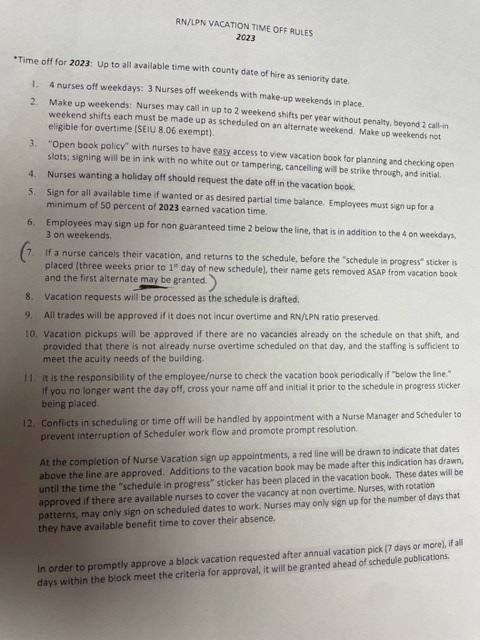 RN/LPN VACATION TIME OFF RULES
2023

*Time off for 2023: Up to all available time with county date of hire as seniority date.

1. 4 nurses off weekdays: 3 Nurses off weekends with make-up weekends in place.

2. Make up weekends: Nurses may call in up to 2 weekend shifts per year without penalty, beyond 2 call-in weekend shifts each must be made up as scheduled on an alternate weekend. Make up weekends not eligible for overtime (SEIU 8.06 exempt).

3. "Open book policy" with nurses to have easy access to view vacation book for planning and checking open slots; signing will be in ink with no white out or tampering, cancelling will be strike through, and initial.

4. Nurses wanting a holiday off should request the date off in the vacation book.

5. Sign for all available time if wanted or as desired partial time balance. Employees must sign up for a minimum of 50 percent of 2023 earned vacation time.

6. Employees may sign up for non guaranteed time 2 below the line, that is in addition to the 4 on weekdays, 3 on weekends.

7. If a nurse cancels their vacation, and returns to the schedule, before the "schedule in progress" sticker is placed (three weeks prior to 1$^{st}$ day of new schedule), their name gets removed ASAP from vacation book and the first alternate may be granted.

8. Vacation requests will be processed as the schedule is drafted.

9. All trades will be approved if it does not incur overtime and RN/LPN ratio preserved.

10. Vacation pickups will be approved if there are no vacancies already on the schedule on that shift, and provided that there is not already nurse overtime scheduled on that day, and the staffing is sufficient to meet the acuity needs of the building.

11. It is the responsibility of the employee/nurse to check the vacation book periodically if "below the line." If you no longer want the day off, cross your name off and initial it prior to the schedule in progress sticker being placed.

12. Conflicts in scheduling or time off will be handled by appointment with a Nurse Manager and Scheduler to prevent interruption of Scheduler work flow and promote prompt resolution.

At the completion of Nurse Vacation sign up appointments, a red line will be drawn to indicate that dates above the line are approved. Additions to the vacation book may be made after this indication has drawn, until the time the "schedule in progress" sticker has been placed in the vacation book. These dates will be approved if there are available nurses to cover the vacancy at non overtime. Nurses, with rotation patterns, may only sign on scheduled dates to work. Nurses may only sign up for the number of days that they have available benefit time to cover their absence.

In order to promptly approve a block vacation requested after annual vacation pick (7 days or more), if all days within the block meet the criteria for approval, it will be granted ahead of schedule publications.